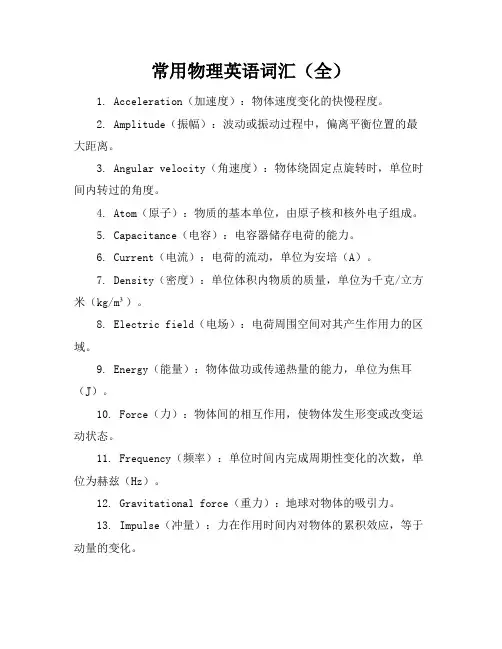 常用物理英语词汇（全）

1. Acceleration（加速度）：物体速度变化的快慢程度。

2. Amplitude（振幅）：波动或振动过程中，偏离平衡位置的最大距离。

3. Angular velocity（角速度）：物体绕固定点旋转时，单位时间内转过的角度。

4. Atom（原子）：物质的基本单位，由原子核和核外电子组成。

5. Capacitance（电容）：电容器储存电荷的能力。

6. Current（电流）：电荷的流动，单位为安培（A）。

7. Density（密度）：单位体积内物质的质量，单位为千克/立方米（$kg/m^3$）。

8. Electric field（电场）：电荷周围空间对其产生作用力的区域。

9. Energy（能量）：物体做功或传递热量的能力，单位为焦耳（J）。

10. Force（力）：物体间的相互作用，使物体发生形变或改变运动状态。

11. Frequency（频率）：单位时间内完成周期性变化的次数，单位为赫兹（Hz）。

12. Gravitational force（重力）：地球对物体的吸引力。

13. Impulse（冲量）：力在作用时间内对物体的累积效应，等于动量的变化。